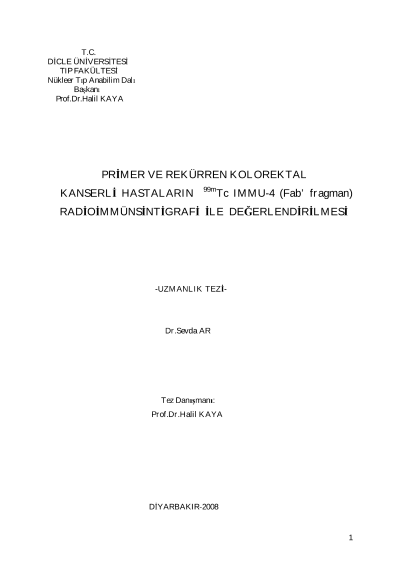 T.C.
DİCLE ÜNİVERSİTESİ
TIP FAKÜLTESİ
Nükleer Tıp Anabilim Dalı
Başkanı
Prof.Dr.Halil KAYA

PRİMER VE REKÜRREN KOLOREKTAL KANSERLİ HASTALARIN $^{99m}$Tc IMMU-4 (Fab' fragman) RADİOİMMÜNSİNTİGRAFİ İLE DEĞERLENDİRİLMESİ

-UZMANLIK TEZİ-

Dr.Sevda AR

Tez Danışmanı:
Prof.Dr.Halil KAYA

DİYARBAKIR-2008

1